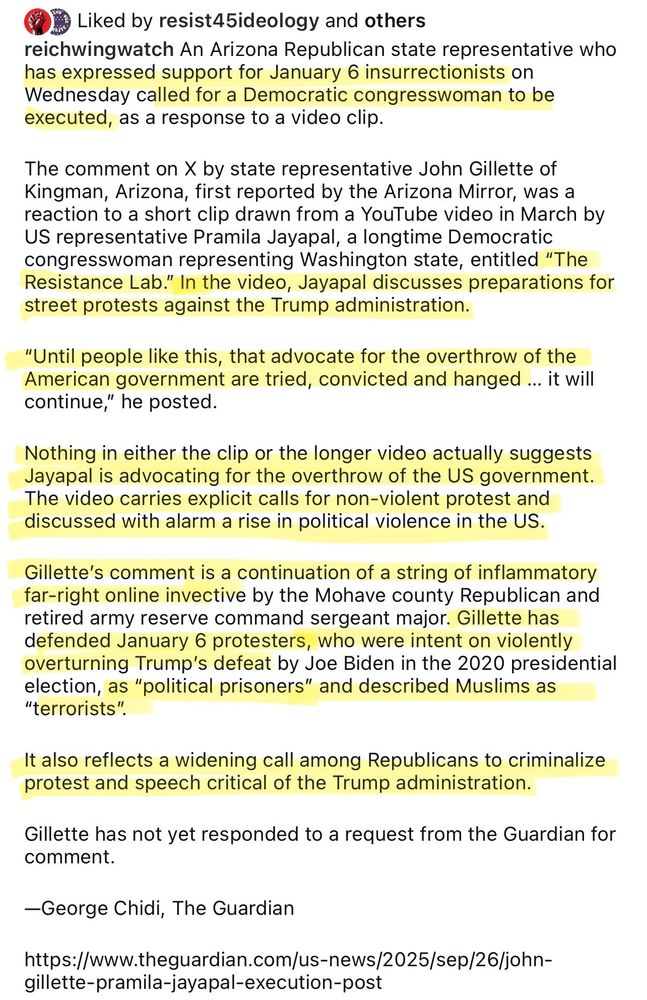 Liked by resist45ideology and others

reichwingwatch An Arizona Republican state representative who has expressed support for January 6 insurrectionists on Wednesday called for a Democratic congresswoman to be executed, as a response to a video clip.

The comment on X by state representative John Gillette of Kingman, Arizona, first reported by the Arizona Mirror, was a reaction to a short clip drawn from a YouTube video in March by US representative Pramila Jayapal, a longtime Democratic congresswoman representing Washington state, entitled "The Resistance Lab." In the video, Jayapal discusses preparations for street protests against the Trump administration.

"Until people like this, that advocate for the overthrow of the American government are tried, convicted and hanged … it will continue," he posted.

Nothing in either the clip or the longer video actually suggests Jayapal is advocating for the overthrow of the US government. The video carries explicit calls for non-violent protest and discussed with alarm a rise in political violence in the US.

Gillette's comment is a continuation of a string of inflammatory far-right online invective by the Mohave county Republican and retired army reserve command sergeant major. Gillette has defended January 6 protesters, who were intent on violently overturning Trump's defeat by Joe Biden in the 2020 presidential election, as "political prisoners" and described Muslims as "terrorists".

It also reflects a widening call among Republicans to criminalize protest and speech critical of the Trump administration.

Gillette has not yet responded to a request from the Guardian for comment.

—George Chidi, The Guardian

https://www.theguardian.com/us-news/2025/sep/26/john-gillette-pramila-jayapal-execution-post